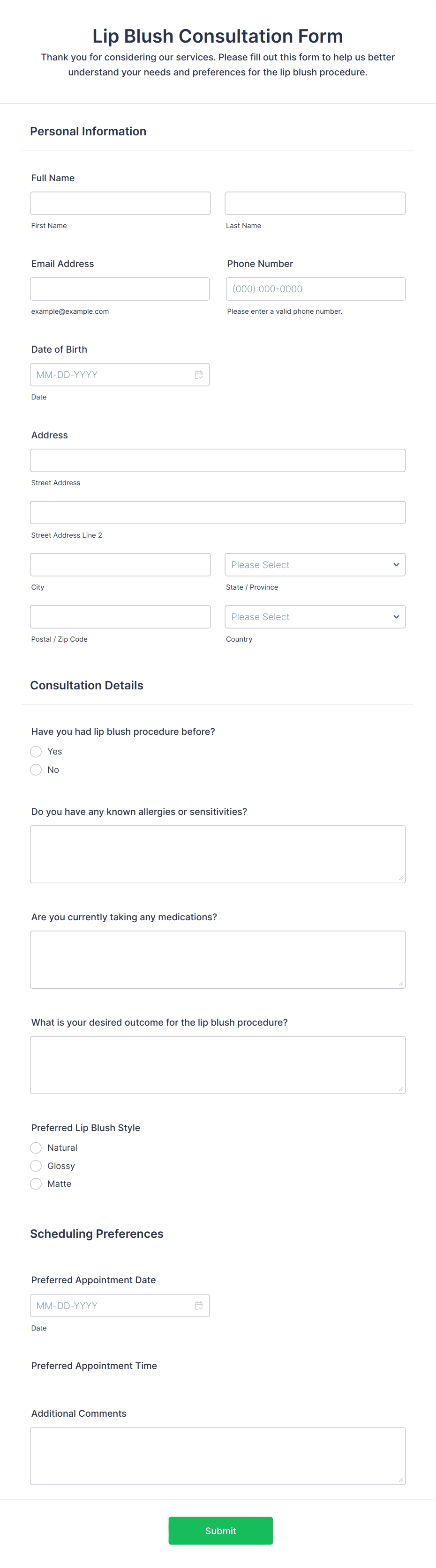 Lip Blush Consultation Form

Thank you for considering our services. Please fill out this form to help us better understand your needs and preferences for the lip blush procedure.

Personal Information

Full Name

First Name

Last Name

Email Address

example@example.com

Phone Number

(000) 000-0000

Please enter a valid phone number.

Date of Birth

MM-DD-YYYY

Date

Address

Street Address

Street Address Line 2

City

Please Select

State / Province

Postal / Zip Code

Please Select

Country

Consultation Details

Have you had lip blush procedure before?

Yes

No

Do you have any known allergies or sensitivities?

Are you currently taking any medications?

What is your desired outcome for the lip blush procedure?

Preferred Lip Blush Style

Natural

Glossy

Matte

Scheduling Preferences

Preferred Appointment Date

MM-DD-YYYY

Date

Preferred Appointment Time

Additional Comments

Submit